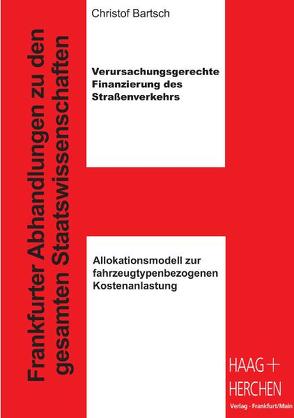 Frankfurter Abhandlungen zu den gesamten Staatswissenschaften

Christof Bartsch

Verursachungsgerechte Finanzierung des Straßenverkehrs

Allokationsmodell zur fahrzeugtypenbezogenen Kostenanlastung

HAAG + HERCHEN
Verlag · Frankfurt/Main